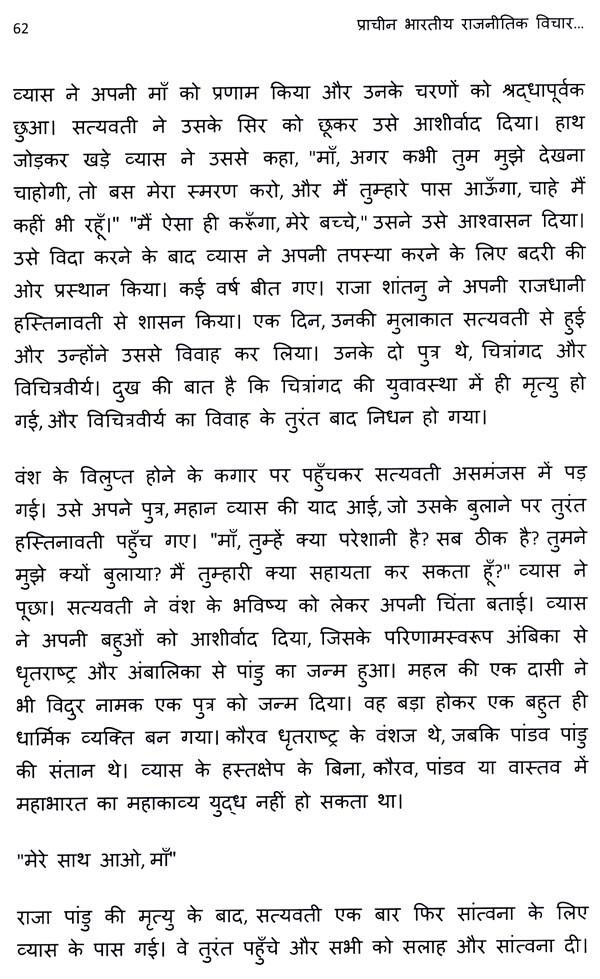 62 प्राचीन भारतीय राजनीतिक विचार...

व्यास ने अपनी माँ को प्रणाम किया और उनके चरणों को श्रद्धापूर्वक छुआ। सत्यवती ने उसके सिर को छूकर उसे आशीर्वाद दिया। हाथ जोड़कर खड़े व्यास ने उससे कहा, "माँ, अगर कभी तुम मुझे देखना चाहोगी, तो बस मेरा स्मरण करो, और मैं तुम्हारे पास आऊँगा, चाहे मैं कहीं भी रहूँ।" "मैं ऐसा ही करूँगा, मेरे बच्चे," उसने उसे आश्वासन दिया। उसे विदा करने के बाद व्यास ने अपनी तपस्या करने के लिए बदरी की ओर प्रस्थान किया। कई वर्ष बीत गए। राजा शांतनु ने अपनी राजधानी हस्तिनावती से शासन किया। एक दिन, उनकी मुलाकात सत्यवती से हुई और उन्होंने उससे विवाह कर लिया। उनके दो पुत्र थे, चित्रांगद और विचित्रवीर्य। दुख की बात है कि चित्रांगद की युवावस्था में ही मृत्यु हो गई, और विचित्रवीर्य का विवाह के तुरंत बाद निधन हो गया।

वंश के विलुप्त होने के कगार पर पहुँचकर सत्यवती असमंजस में पड़ गई। उसे अपने पुत्र, महान व्यास की याद आई, जो उसके बुलाने पर तुरंत हस्तिनावती पहुँच गए। "माँ, तुम्हें क्या परेशानी है? सब ठीक है? तुमने मुझे क्यों बुलाया? मैं तुम्हारी क्या सहायता कर सकता हूँ?" व्यास ने पूछा। सत्यवती ने वंश के भविष्य को लेकर अपनी चिंता बताई। व्यास ने अपनी बहुओं को आशीर्वाद दिया, जिसके परिणामस्वरूप अंबिका से धृतराष्ट्र और अंबालिका से पांडु का जन्म हुआ। महल की एक दासी ने भी विदुर नामक एक पुत्र को जन्म दिया। वह बड़ा होकर एक बहुत ही धार्मिक व्यक्ति बन गया। कौरव धृतराष्ट्र के वंशज थे, जबकि पांडव पांडु की संतान थे। व्यास के हस्तक्षेप के बिना, कौरव, पांडव या वास्तव में महाभारत का महाकाव्य युद्ध नहीं हो सकता था।

"मेरे साथ आओ, माँ"

राजा पांडु की मृत्यु के बाद, सत्यवती एक बार फिर सांत्वना के लिए व्यास के पास गई। वे तुरंत पहुँचे और सभी को सलाह और सांत्वना दी।